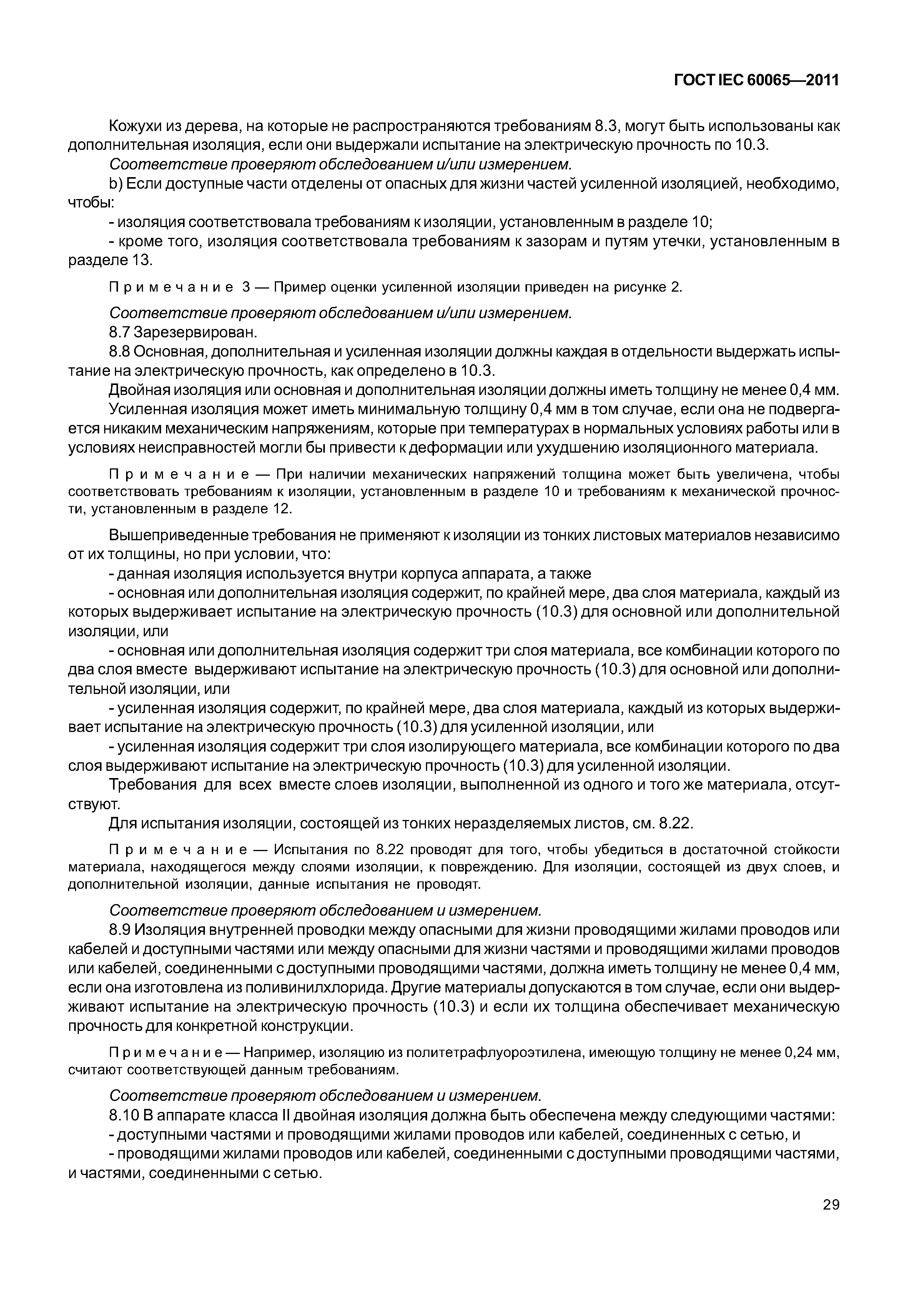 ГОСТ IEC 60065—2011

Кожухи из дерева, на которые не распространяются требованиям 8.3, могут быть использованы как дополнительная изоляция, если они выдержали испытание на электрическую прочность по 10.3.

Соответствие проверяют обследованием и/или измерением.

b) Если доступные части отделены от опасных для жизни частей усиленной изоляцией, необходимо, чтобы:

- изоляция соответствовала требованиям к изоляции, установленным в разделе 10;

- кроме того, изоляция соответствовала требованиям к зазорам и путям утечки, установленным в разделе 13.

Примечание 3 — Пример оценки усиленной изоляции приведен на рисунке 2.

Соответствие проверяют обследованием и/или измерением.

8.7 Зарезервирован.

8.8 Основная, дополнительная и усиленная изоляции должны каждая в отдельности выдержать испытание на электрическую прочность, как определено в 10.3.

Двойная изоляция или основная и дополнительная изоляции должны иметь толщину не менее 0,4 мм.

Усиленная изоляция может иметь минимальную толщину 0,4 мм в том случае, если она не подвергается никаким механическим напряжениям, которые при температурах в нормальных условиях работы или в условиях неисправностей могли бы привести к деформации или ухудшению изоляционного материала.

Примечание — При наличии механических напряжений толщина может быть увеличена, чтобы соответствовать требованиям к изоляции, установленным в разделе 10 и требованиям к механической прочности, установленным в разделе 12.

Вышеприведенные требования не применяют к изоляции из тонких листовых материалов независимо от их толщины, но при условии, что:

- данная изоляция используется внутри корпуса аппарата, а также

- основная или дополнительная изоляция содержит, по крайней мере, два слоя материала, каждый из которых выдерживает испытание на электрическую прочность (10.3) для основной или дополнительной изоляции, или

- основная или дополнительная изоляция содержит три слоя материала, все комбинации которого по два слоя вместе выдерживают испытание на электрическую прочность (10.3) для основной или дополнительной изоляции, или

- усиленная изоляция содержит, по крайней мере, два слоя материала, каждый из которых выдерживает испытание на электрическую прочность (10.3) для усиленной изоляции, или

- усиленная изоляция содержит три слоя изолирующего материала, все комбинации которого по два слоя выдерживают испытание на электрическую прочность (10.3) для усиленной изоляции.

Требования для всех вместе слоев изоляции, выполненной из одного и того же материала, отсутствуют.

Для испытания изоляции, состоящей из тонких неразделяемых листов, см. 8.22.

Примечание — Испытания по 8.22 проводят для того, чтобы убедиться в достаточной стойкости материала, находящегося между слоями изоляции, к повреждению. Для изоляции, состоящей из двух слоев, и дополнительной изоляции, данные испытания не проводят.

Соответствие проверяют обследованием и измерением.

8.9 Изоляция внутренней проводки между опасными для жизни проводящими жилами проводов или кабелей и доступными частями или между опасными для жизни частями и проводящими жилами проводов или кабелей, соединенными с доступными проводящими частями, должна иметь толщину не менее 0,4 мм, если она изготовлена из поливинилхлорида. Другие материалы допускаются в том случае, если они выдерживают испытание на электрическую прочность (10.3) и если их толщина обеспечивает механическую прочность для конкретной конструкции.

Примечание — Например, изоляцию из политетрафлуороэтилена, имеющую толщину не менее 0,24 мм, считают соответствующей данным требованиям.

Соответствие проверяют обследованием и измерением.

8.10 В аппарате класса II двойная изоляция должна быть обеспечена между следующими частями:

- доступными частями и проводящими жилами проводов или кабелей, соединенных с сетью, и

- проводящими жилами проводов или кабелей, соединенными с доступными проводящими частями, и частями, соединенными с сетью.

29